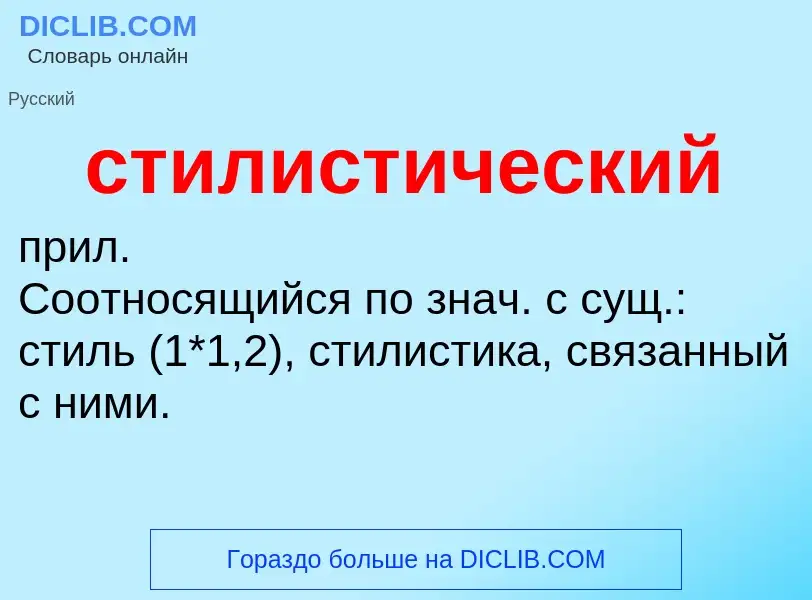 DICLIB.COM
Словарь онлайн

Русский

стилистический

прил.
Соотносящийся по знач. с сущ.: стиль (1*1,2), стилистика, связанный с ними.

Гораздо больше на DICLIB.COM